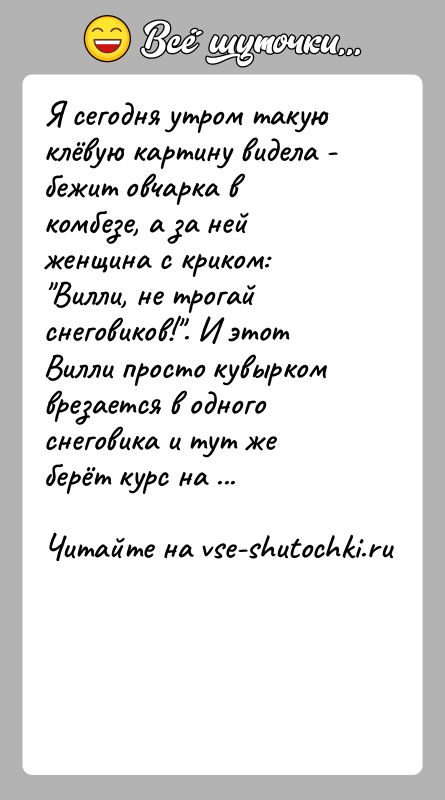 Всё шуточки...

Я сегодня утром такую клёвую картину видела - бежит овчарка в комбезе, а за ней женщина с криком: "Вилли, не трогай снеговиков!". И этот Вилли просто кувырком врезается в одного снеговика и тут же берёт курс на ...

Читайте на vse-shutochki.ru